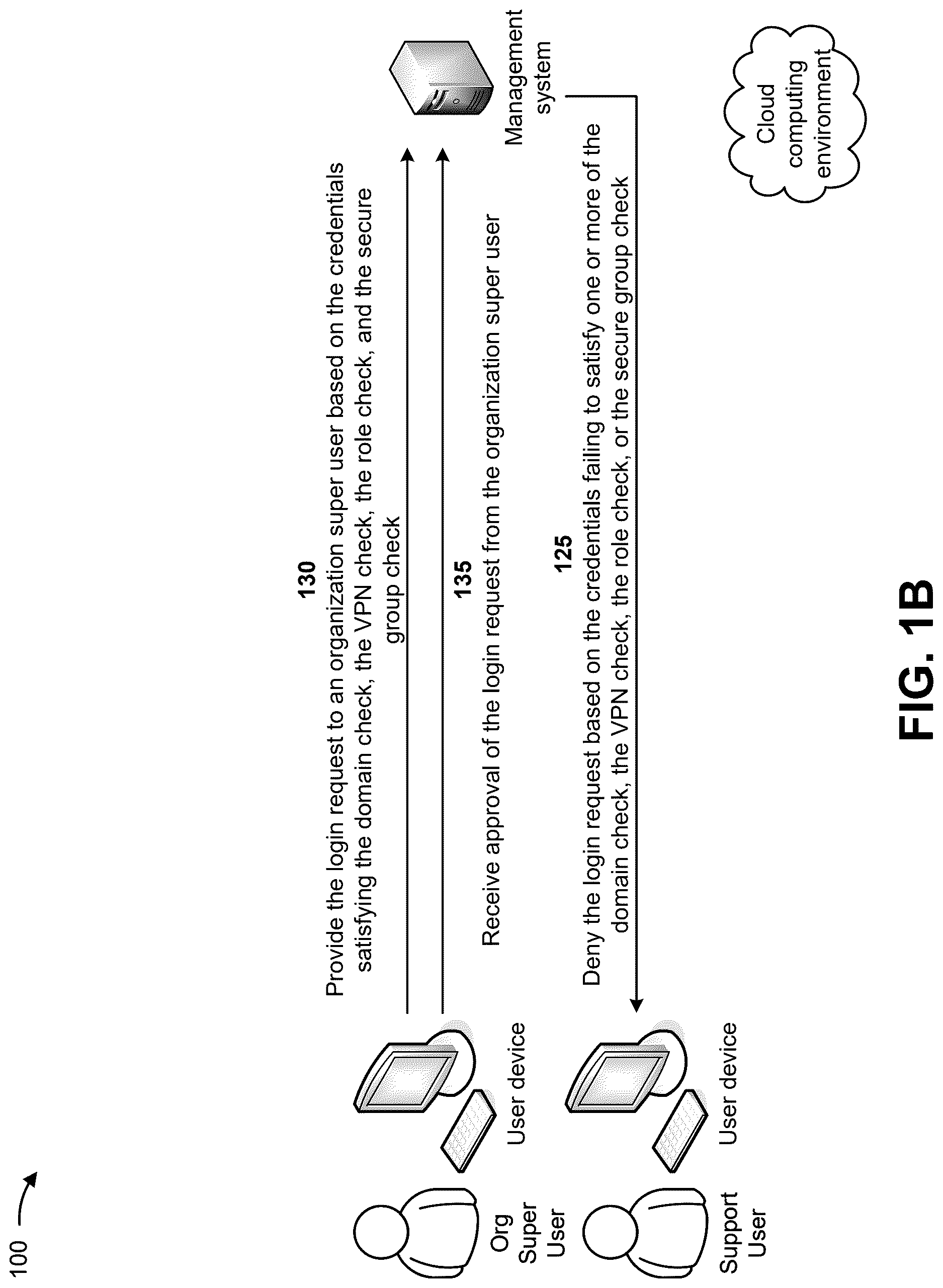 100

Org Super User

User device

Support User

User device

130
Provide the login request to an organization super user based on the credentials satisfying the domain check, the VPN check, the role check, and the secure group check

135
Receive approval of the login request from the organization super user

125
Deny the login request based on the credentials failing to satisfy one or more of the domain check, the VPN check, the role check, or the secure group check

Management system

Cloud computing environment

FIG. 1B